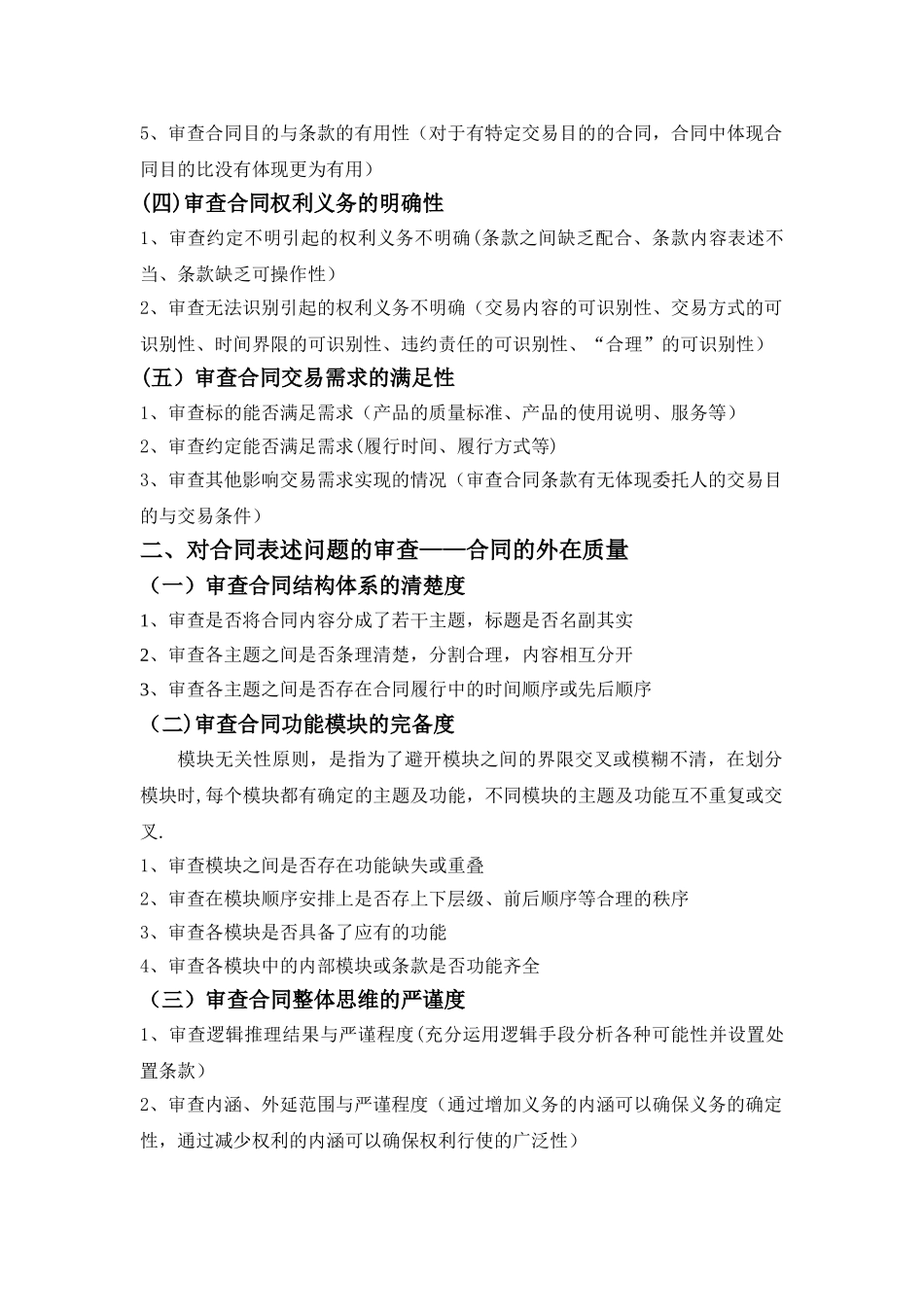 5、审查合同目的与条款的有用性（对于有特定交易目的的合同，合同中体现合同目的比没有体现更为有用）

(四)审查合同权利义务的明确性

1、审查约定不明引起的权利义务不明确(条款之间缺乏配合、条款内容表述不当、条款缺乏可操作性）

2、审查无法识别引起的权利义务不明确（交易内容的可识别性、交易方式的可识别性、时间界限的可识别性、违约责任的可识别性、“合理”的可识别性）

(五）审查合同交易需求的满足性

1、审查标的能否满足需求（产品的质量标准、产品的使用说明、服务等）

2、审查约定能否满足需求(履行时间、履行方式等)

3、审查其他影响交易需求实现的情况（审查合同条款有无体现委托人的交易目的与交易条件）

二、对合同表述问题的审查——合同的外在质量

（一）审查合同结构体系的清楚度

1、审查是否将合同内容分成了若干主题，标题是否名副其实

2、审查各主题之间是否条理清楚，分割合理，内容相互分开

3、审查各主题之间是否存在合同履行中的时间顺序或先后顺序

（二)审查合同功能模块的完备度

模块无关性原则，是指为了避开模块之间的界限交叉或模糊不清，在划分模块时,每个模块都有确定的主题及功能，不同模块的主题及功能互不重复或交叉.

1、审查模块之间是否存在功能缺失或重叠

2、审查在模块顺序安排上是否存上下层级、前后顺序等合理的秩序

3、审查各模块是否具备了应有的功能

4、审查各模块中的内部模块或条款是否功能齐全

（三）审查合同整体思维的严谨度

1、审查逻辑推理结果与严谨程度(充分运用逻辑手段分析各种可能性并设置处置条款）

2、审查内涵、外延范围与严谨程度（通过增加义务的内涵可以确保义务的确定性，通过减少权利的内涵可以确保权利行使的广泛性）